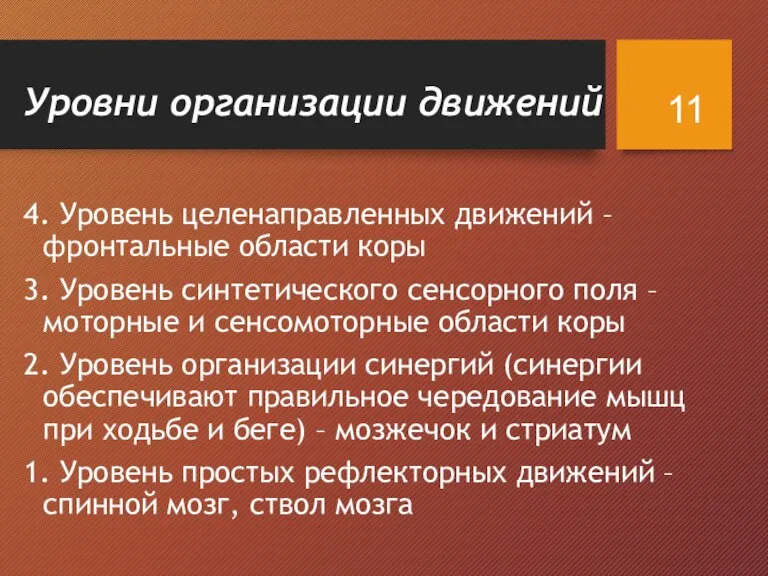 Уровни организации движений

11

4. Уровень целенаправленных движений – фронтальные области коры

3. Уровень синтетического сенсорного поля – моторные и сенсомоторные области коры

2. Уровень организации синергий (синергии обеспечивают правильное чередование мышц при ходьбе и беге) – мозжечок и стриатум

1. Уровень простых рефлекторных движений – спинной мозг, ствол мозга